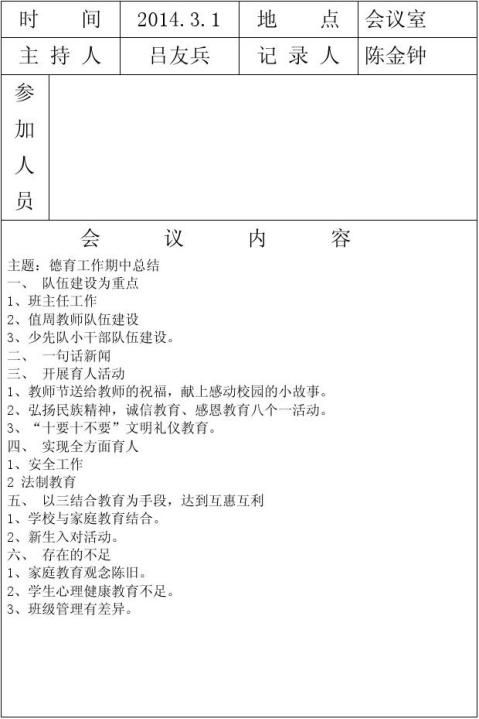 | 时　　间 | 2014.3.1 | 地　　点 | 会议室 |
|---|---|---|---|
| 主 持 人 | 吕友兵 | 记 录 人 | 陈金钟 |
| 参加人员 | | | |

会　　议　　内　　容

主题：德育工作期中总结
一、 队伍建设为重点
1、班主任工作
2、值周教师队伍建设
3、少先队小干部队伍建设。
二、 一句话新闻
三、 开展育人活动
1、教师节送给教师的祝福，献上感动校园的小故事。
2、弘扬民族精神，诚信教育、感恩教育八个一活动。
3、“十要十不要”文明礼仪教育。
四、 实现全方面育人
1、安全工作
2 法制教育
五、 以三结合教育为手段，达到互惠互利
1、学校与家庭教育结合。
2、新生入对活动。
六、 存在的不足
1、家庭教育观念陈旧。
2、学生心理健康教育不足。
3、班级管理有差异。